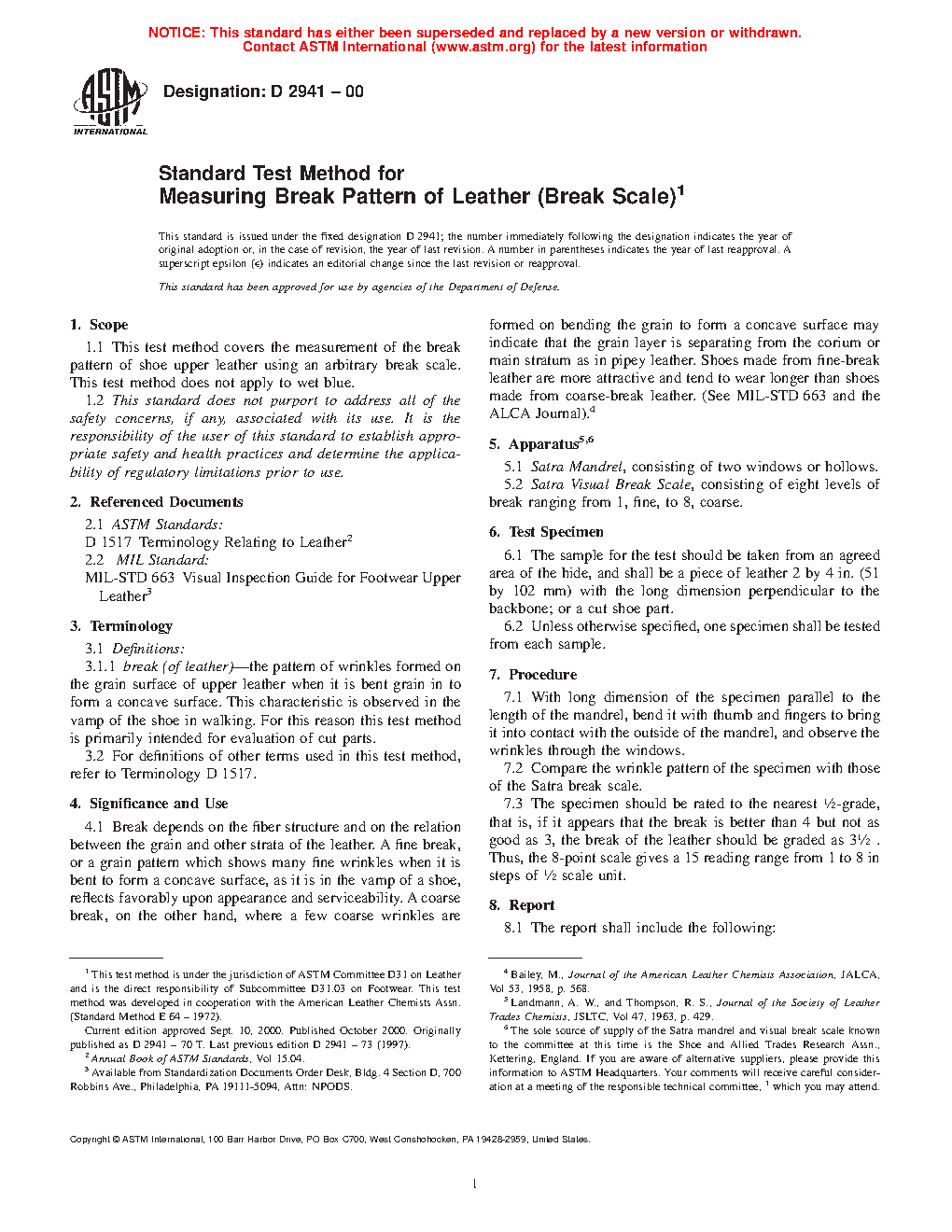 NOTICE: This standard has either been superseded and replaced by a new version or withdrawn.
Contact ASTM International (www.astm.org) for the latest information

ASTM INTERNATIONAL

Designation: D 2941 – 00

Standard Test Method for
Measuring Break Pattern of Leather (Break Scale)$^1$

This standard is issued under the fixed designation D 2941; the number immediately following the designation indicates the year of original adoption or, in the case of revision, the year of last revision. A number in parentheses indicates the year of last reapproval. A superscript epsilon (ε) indicates an editorial change since the last revision or reapproval.

This standard has been approved for use by agencies of the Department of Defense.

1. Scope

1.1 This test method covers the measurement of the break pattern of shoe upper leather using an arbitrary break scale. This test method does not apply to wet blue.

1.2 This standard does not purport to address all of the safety concerns, if any, associated with its use. It is the responsibility of the user of this standard to establish appropriate safety and health practices and determine the applicability of regulatory limitations prior to use.

2. Referenced Documents

2.1 ASTM Standards:
D 1517 Terminology Relating to Leather$^2$
2.2 MIL Standard:
MIL-STD 663 Visual Inspection Guide for Footwear Upper Leather$^3$

3. Terminology

3.1 Definitions:
3.1.1 break (of leather)—the pattern of wrinkles formed on the grain surface of upper leather when it is bent grain in to form a concave surface. This characteristic is observed in the vamp of the shoe in walking. For this reason this test method is primarily intended for evaluation of cut parts.

3.2 For definitions of other terms used in this test method, refer to Terminology D 1517.

4. Significance and Use

4.1 Break depends on the fiber structure and on the relation between the grain and other strata of the leather. A fine break, or a grain pattern which shows many fine wrinkles when it is bent to form a concave surface, as it is in the vamp of a shoe, reflects favorably upon appearance and serviceability. A coarse break, on the other hand, where a few coarse wrinkles are formed on bending the grain to form a concave surface may indicate that the grain layer is separating from the corium or main stratum as in pipey leather. Shoes made from fine-break leather are more attractive and tend to wear longer than shoes made from coarse-break leather. (See MIL-STD 663 and the ALCA Journal).$^4$

5. Apparatus$^{5,6}$

5.1 Satra Mandrel, consisting of two windows or hollows.

5.2 Satra Visual Break Scale, consisting of eight levels of break ranging from 1, fine, to 8, coarse.

6. Test Specimen

6.1 The sample for the test should be taken from an agreed area of the hide, and shall be a piece of leather 2 by 4 in. (51 by 102 mm) with the long dimension perpendicular to the backbone; or a cut shoe part.

6.2 Unless otherwise specified, one specimen shall be tested from each sample.

7. Procedure

7.1 With long dimension of the specimen parallel to the length of the mandrel, bend it with thumb and fingers to bring it into contact with the outside of the mandrel, and observe the wrinkles through the windows.

7.2 Compare the wrinkle pattern of the specimen with those of the Satra break scale.

7.3 The specimen should be rated to the nearest ½-grade, that is, if it appears that the break is better than 4 but not as good as 3, the break of the leather should be graded as 3½ . Thus, the 8-point scale gives a 15 reading range from 1 to 8 in steps of ½ scale unit.

8. Report

8.1 The report shall include the following:

$^1$ This test method is under the jurisdiction of ASTM Committee D31 on Leather and is the direct responsibility of Subcommittee D31.03 on Footwear. This test method was developed in cooperation with the American Leather Chemists Assn. (Standard Method E 64 – 1972).

Current edition approved Sept. 10, 2000. Published October 2000. Originally published as D 2941 – 70 T. Last previous edition D 2941 – 73 (1997).

$^2$ Annual Book of ASTM Standards, Vol 15.04.

$^3$ Available from Standardization Documents Order Desk, Bldg. 4 Section D, 700 Robbins Ave., Philadelphia, PA 19111-5094, Attn: NPODS.

$^4$ Bailey, M., Journal of the American Leather Chemists Association, JALCA, Vol 53, 1958, p. 568.

$^5$ Landmann, A. W., and Thompson, R. S., Journal of the Society of Leather Trades Chemists, JSLTC, Vol 47, 1963, p. 429.

$^6$ The sole source of supply of the Satra mandrel and visual break scale known to the committee at this time is the Shoe and Allied Trades Research Assn., Kettering, England. If you are aware of alternative suppliers, please provide this information to ASTM Headquarters. Your comments will receive careful consideration at a meeting of the responsible technical committee, $^1$ which you may attend.

Copyright © ASTM International, 100 Barr Harbor Drive, PO Box C700, West Conshohocken, PA 19428-2959, United States.

1